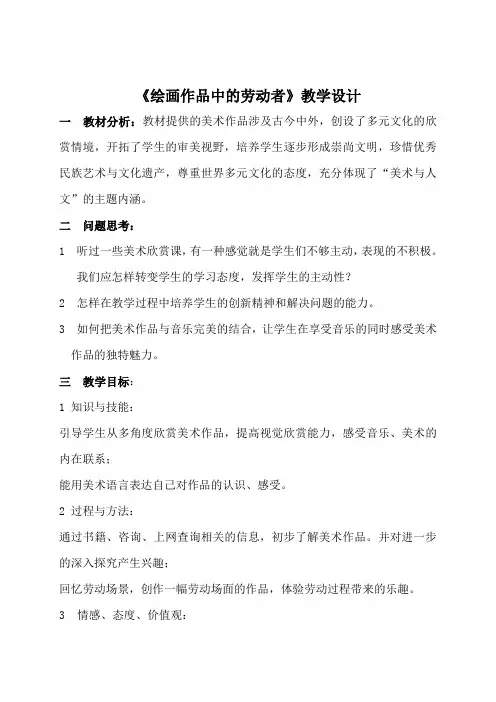 《绘画作品中的劳动者》教学设计

一　教材分析：教材提供的美术作品涉及古今中外，创设了多元文化的欣赏情境，开拓了学生的审美视野，培养学生逐步形成崇尚文明，珍惜优秀民族艺术与文化遗产，尊重世界多元文化的态度，充分体现了“美术与人文”的主题内涵。

二　问题思考：

1　听过一些美术欣赏课，有一种感觉就是学生们不够主动，表现的不积极。我们应怎样转变学生的学习态度，发挥学生的主动性？

2　怎样在教学过程中培养学生的创新精神和解决问题的能力。

3　如何把美术作品与音乐完美的结合，让学生在享受音乐的同时感受美术作品的独特魅力。

三　教学目标：

1 知识与技能：

引导学生从多角度欣赏美术作品，提高视觉欣赏能力，感受音乐、美术的内在联系；

能用美术语言表达自己对作品的认识、感受。

2 过程与方法：

通过书籍、咨询、上网查询相关的信息，初步了解美术作品。并对进一步的深入探究产生兴趣；

回忆劳动场景，创作一幅劳动场面的作品，体验劳动过程带来的乐趣。

3　情感、态度、价值观：